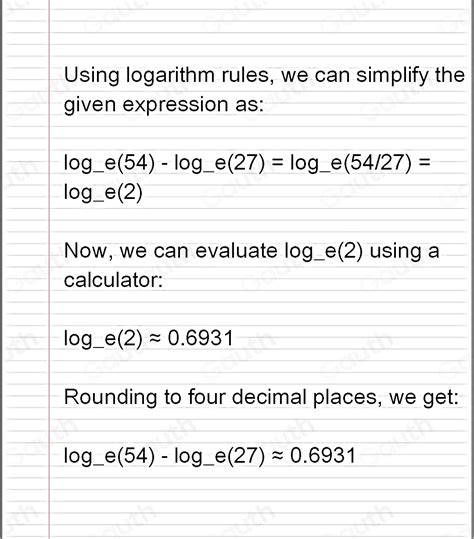 Using logarithm rules, we can simplify the given expression as:

log_e(54) - log_e(27) = log_e(54/27) = log_e(2)

Now, we can evaluate log_e(2) using a calculator:

log_e(2) ≈ 0.6931

Rounding to four decimal places, we get:

log_e(54) - log_e(27) ≈ 0.6931